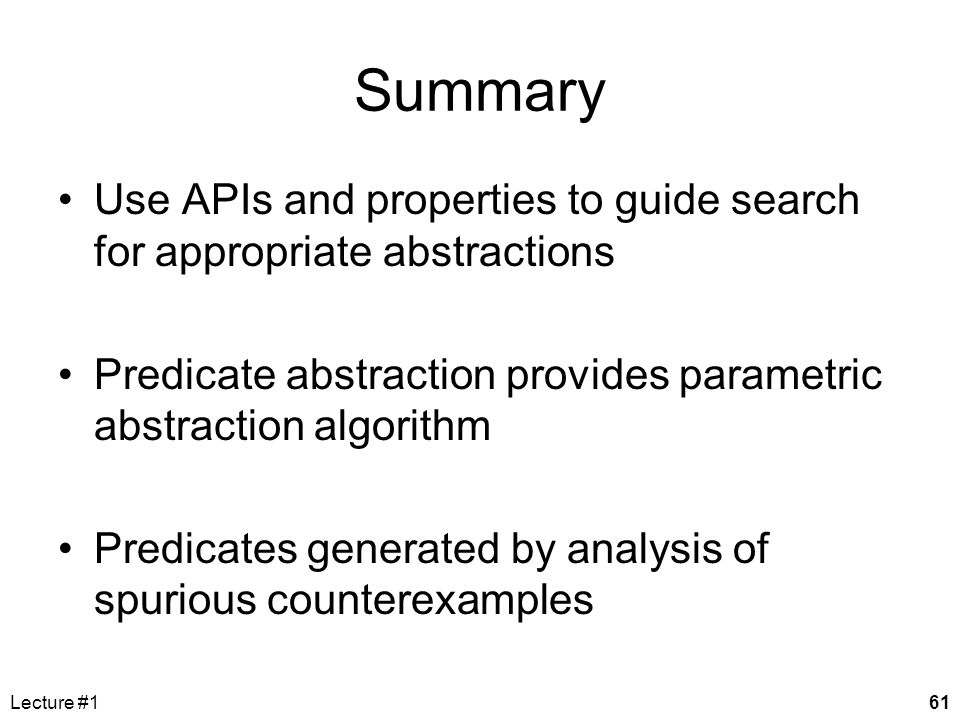 Summary

• Use APIs and properties to guide search for appropriate abstractions

• Predicate abstraction provides parametric abstraction algorithm

• Predicates generated by analysis of spurious counterexamples

Lecture #1

61